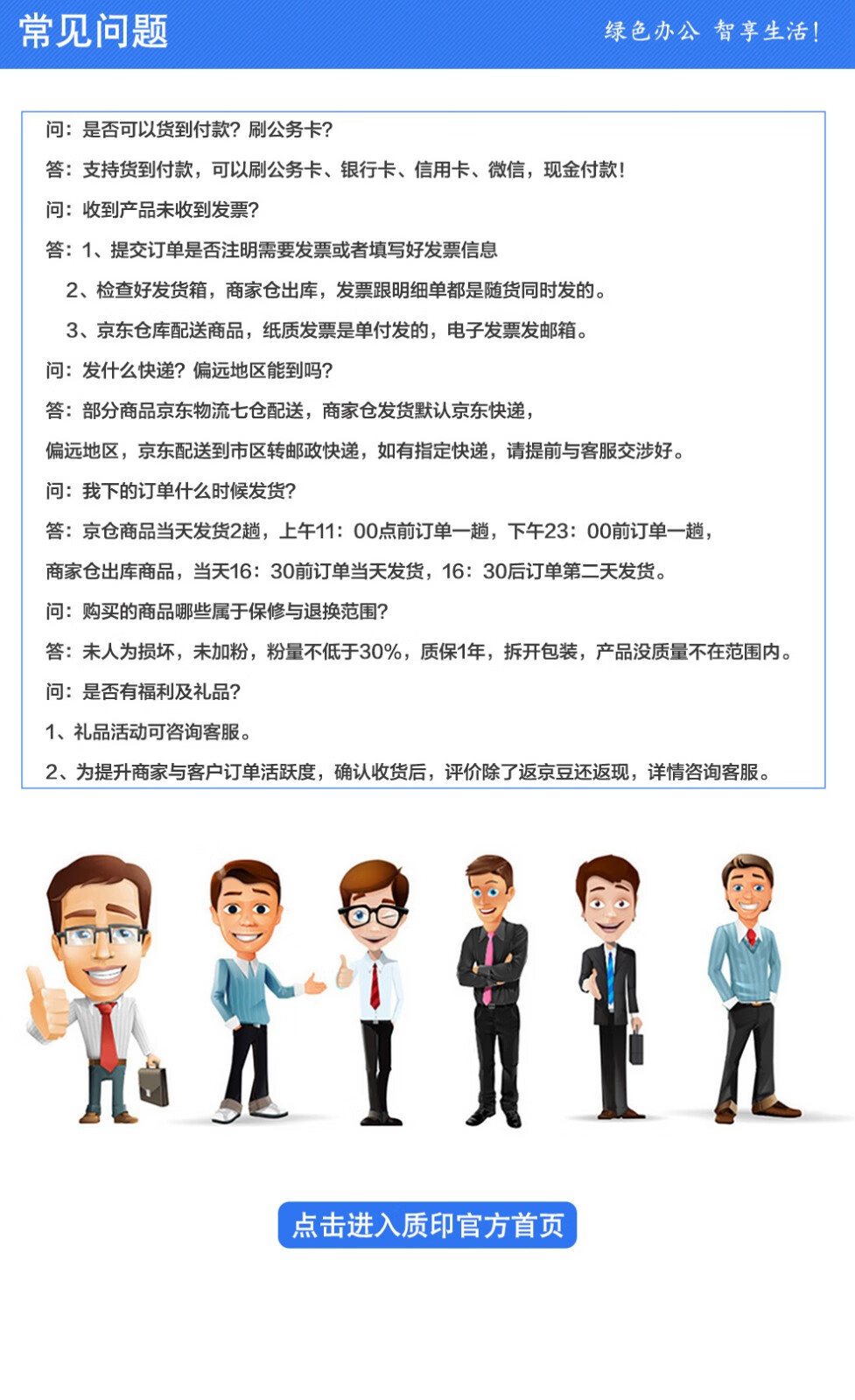 常见问题

绿色办公 智享生活!

问：是否可以货到付款？刷公务卡？

答：支持货到付款，可以刷公务卡、银行卡、信用卡、微信，现金付款！

问：收到产品未收到发票？

答：1、提交订单是否注明需要发票或者填写好发票信息

2、检查好发货箱，商家仓出库，发票跟明细单都是随货同时发的。

3、京东仓库配送商品，纸质发票是单付发的，电子发票发邮箱。

问：发什么快递？偏远地区能到吗？

答：部分商品京东物流七仓配送，商家仓发货默认京东快递，

偏远地区，京东配送到市区转邮政快递，如有指定快递，请提前与客服交涉好。

问：我下的订单什么时候发货？

答：京仓商品当天发货2趟，上午11：00点前订单一趟，下午23：00前订单一趟，

商家仓出库商品，当天16：30前订单当天发货，16：30后订单第二天发货。

问：购买的商品哪些属于保修与退换范围？

答：未人为损坏，未加粉，粉量不低于30%，质保1年，拆开包装，产品没质量不在范围内。

问：是否有福利及礼品？

1、礼品活动可咨询客服。

2、为提升商家与客户订单活跃度，确认收货后，评价除了返京豆还返现，详情咨询客服。

点击进入质印官方首页